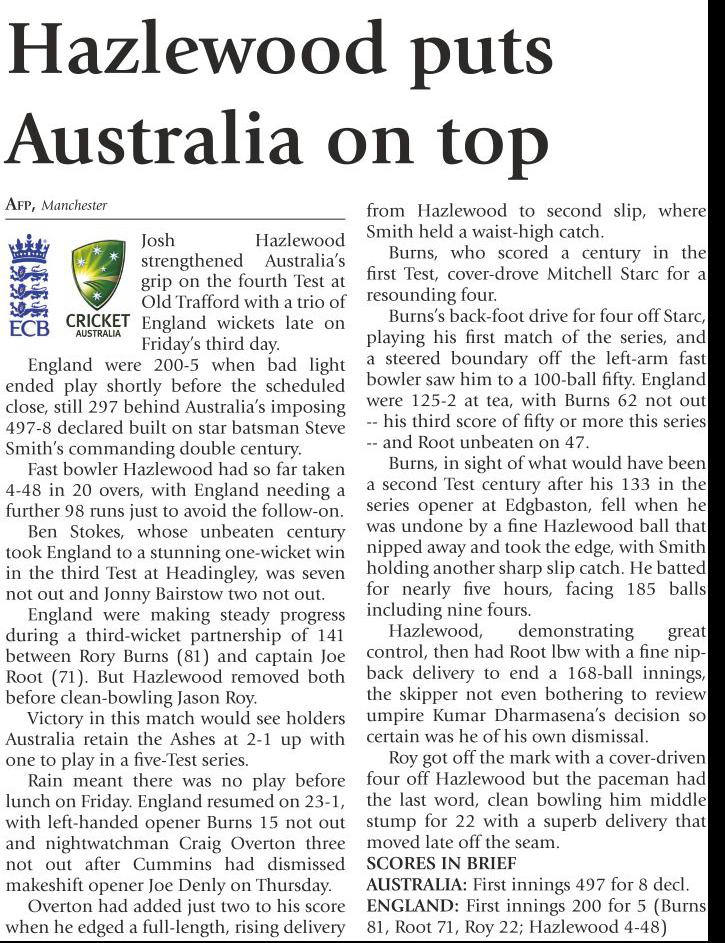 Hazlewood puts Australia on top

AFP, Manchester

ECB

CRICKET AUSTRALIA

Josh Hazlewood strengthened Australia's grip on the fourth Test at Old Trafford with a trio of England wickets late on Friday's third day.

England were 200-5 when bad light ended play shortly before the scheduled close, still 297 behind Australia's imposing 497-8 declared built on star batsman Steve Smith's commanding double century.

Fast bowler Hazlewood had so far taken 4-48 in 20 overs, with England needing a further 98 runs just to avoid the follow-on.

Ben Stokes, whose unbeaten century took England to a stunning one-wicket win in the third Test at Headingley, was seven not out and Jonny Bairstow two not out.

England were making steady progress during a third-wicket partnership of 141 between Rory Burns (81) and captain Joe Root (71). But Hazlewood removed both before clean-bowling Jason Roy.

Victory in this match would see holders Australia retain the Ashes at 2-1 up with one to play in a five-Test series.

Rain meant there was no play before lunch on Friday. England resumed on 23-1, with left-handed opener Burns 15 not out and nightwatchman Craig Overton three not out after Cummins had dismissed makeshift opener Joe Denly on Thursday.

Overton had added just two to his score when he edged a full-length, rising delivery from Hazlewood to second slip, where Smith held a waist-high catch.

Burns, who scored a century in the first Test, cover-drove Mitchell Starc for a resounding four.

Burns's back-foot drive for four off Starc, playing his first match of the series, and a steered boundary off the left-arm fast bowler saw him to a 100-ball fifty. England were 125-2 at tea, with Burns 62 not out -- his third score of fifty or more this series -- and Root unbeaten on 47.

Burns, in sight of what would have been a second Test century after his 133 in the series opener at Edgbaston, fell when he was undone by a fine Hazlewood ball that nipped away and took the edge, with Smith holding another sharp slip catch. He batted for nearly five hours, facing 185 balls including nine fours.

Hazlewood, demonstrating great control, then had Root lbw with a fine nip-back delivery to end a 168-ball innings, the skipper not even bothering to review umpire Kumar Dharmasena's decision so certain was he of his own dismissal.

Roy got off the mark with a cover-driven four off Hazlewood but the paceman had the last word, clean bowling him middle stump for 22 with a superb delivery that moved late off the seam.

SCORES IN BRIEF
AUSTRALIA: First innings 497 for 8 decl.
ENGLAND: First innings 200 for 5 (Burns 81, Root 71, Roy 22; Hazlewood 4-48)